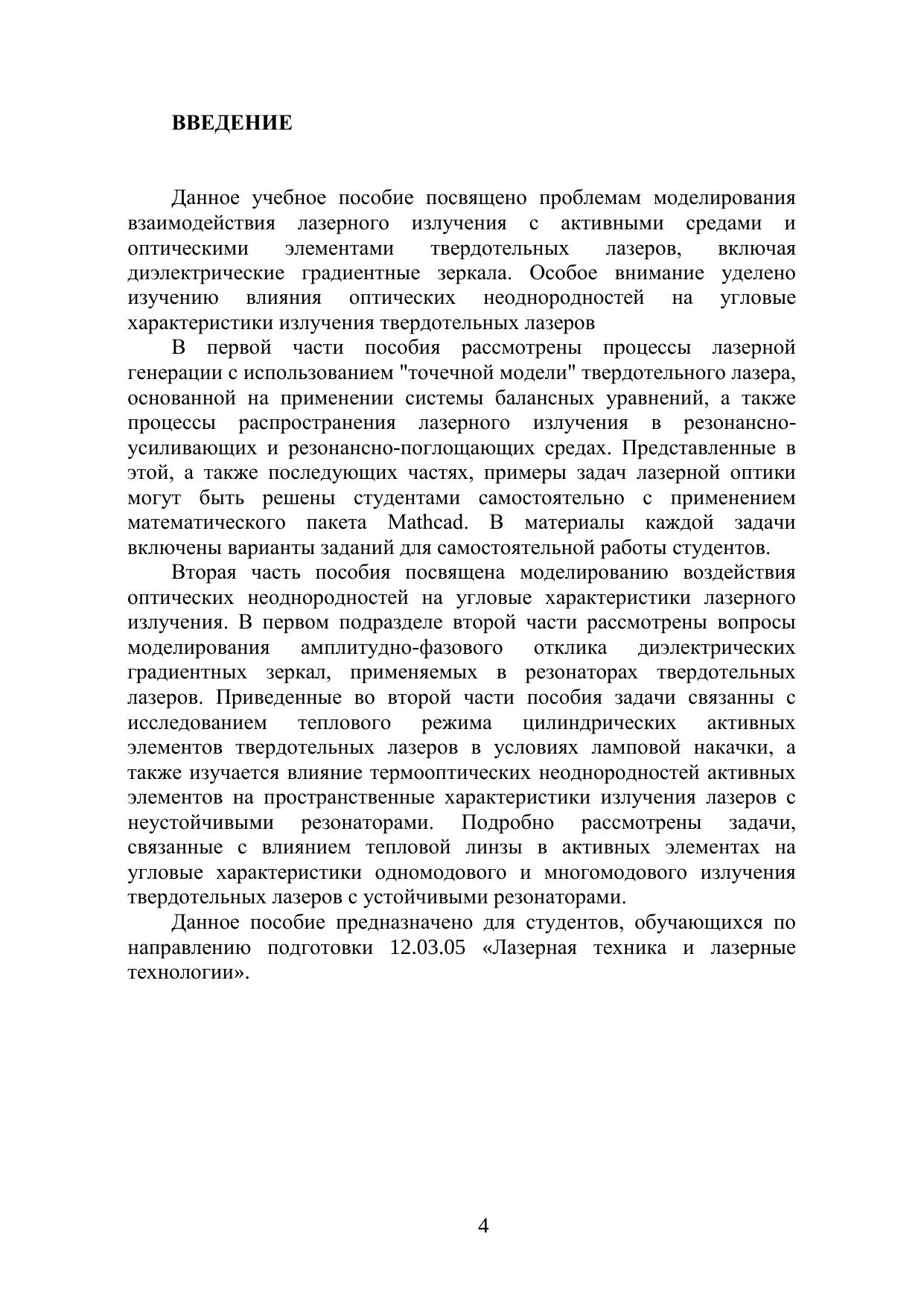 ВВЕДЕНИЕ

Данное учебное пособие посвящено проблемам моделирования взаимодействия лазерного излучения с активными средами и оптическими элементами твердотельных лазеров, включая диэлектрические градиентные зеркала. Особое внимание уделено изучению влияния оптических неоднородностей на угловые характеристики излучения твердотельных лазеров

В первой части пособия рассмотрены процессы лазерной генерации с использованием "точечной модели" твердотельного лазера, основанной на применении системы балансных уравнений, а также процессы распространения лазерного излучения в резонансно-усиливающих и резонансно-поглощающих средах. Представленные в этой, а также последующих частях, примеры задач лазерной оптики могут быть решены студентами самостоятельно с применением математического пакета Mathcad. В материалы каждой задачи включены варианты заданий для самостоятельной работы студентов.

Вторая часть пособия посвящена моделированию воздействия оптических неоднородностей на угловые характеристики лазерного излучения. В первом подразделе второй части рассмотрены вопросы моделирования амплитудно-фазового отклика диэлектрических градиентных зеркал, применяемых в резонаторах твердотельных лазеров. Приведенные во второй части пособия задачи связанны с исследованием теплового режима цилиндрических активных элементов твердотельных лазеров в условиях ламповой накачки, а также изучается влияние термооптических неоднородностей активных элементов на пространственные характеристики излучения лазеров с неустойчивыми резонаторами. Подробно рассмотрены задачи, связанные с влиянием тепловой линзы в активных элементах на угловые характеристики одномодового и многомодового излучения твердотельных лазеров с устойчивыми резонаторами.

Данное пособие предназначено для студентов, обучающихся по направлению подготовки 12.03.05 «Лазерная техника и лазерные технологии».

4